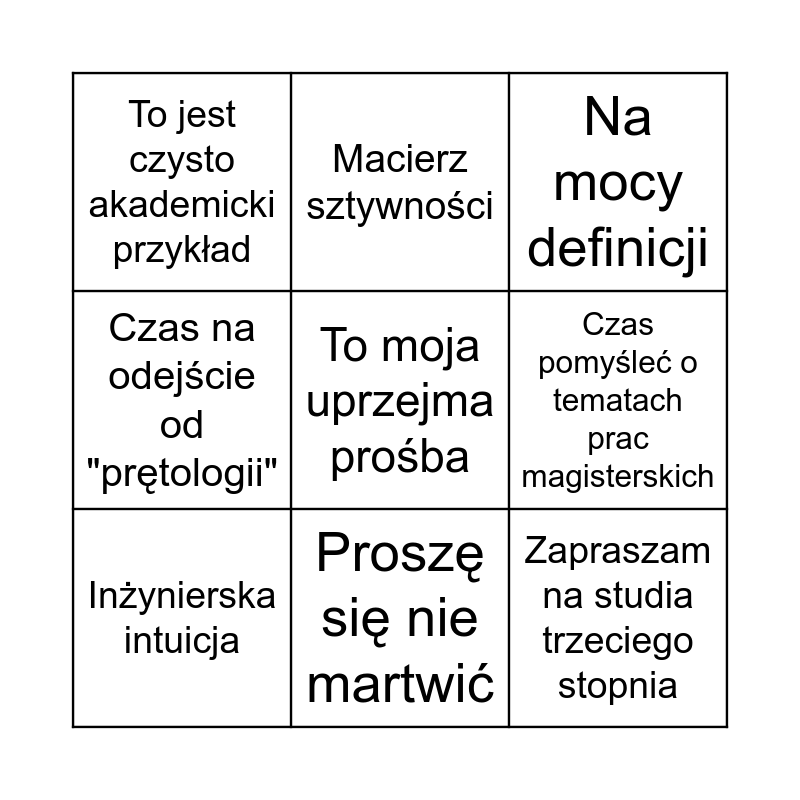 | | | |
|---|---|---|
| To jest czysto akademicki przykład | Macierz sztywności | Na mocy definicji |
| Czas na odejście od "prętologii" | To moja uprzejma prośba | Czas pomyśleć o tematach prac magisterskich |
| Inżynierska intuicja | Proszę się nie martwić | Zapraszam na studia trzeciego stopnia |